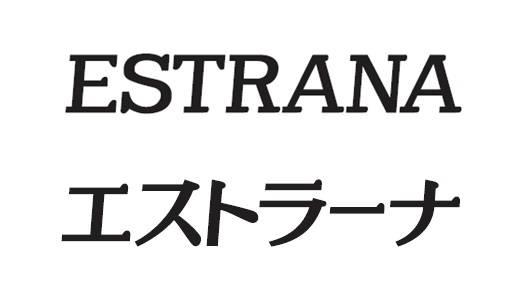 ESTRANA

エストラーナ